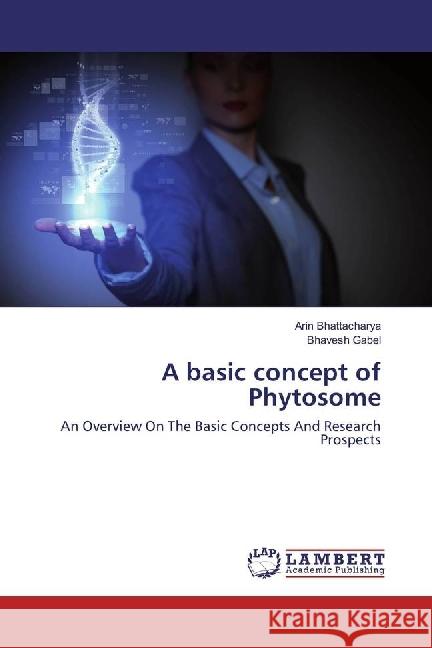 Arin Bhattacharya
Bhavesh Gabel

A basic concept of Phytosome

An Overview On The Basic Concepts And Research Prospects

LAP
LAMBERT
Academic Publishing

Kraina Książek